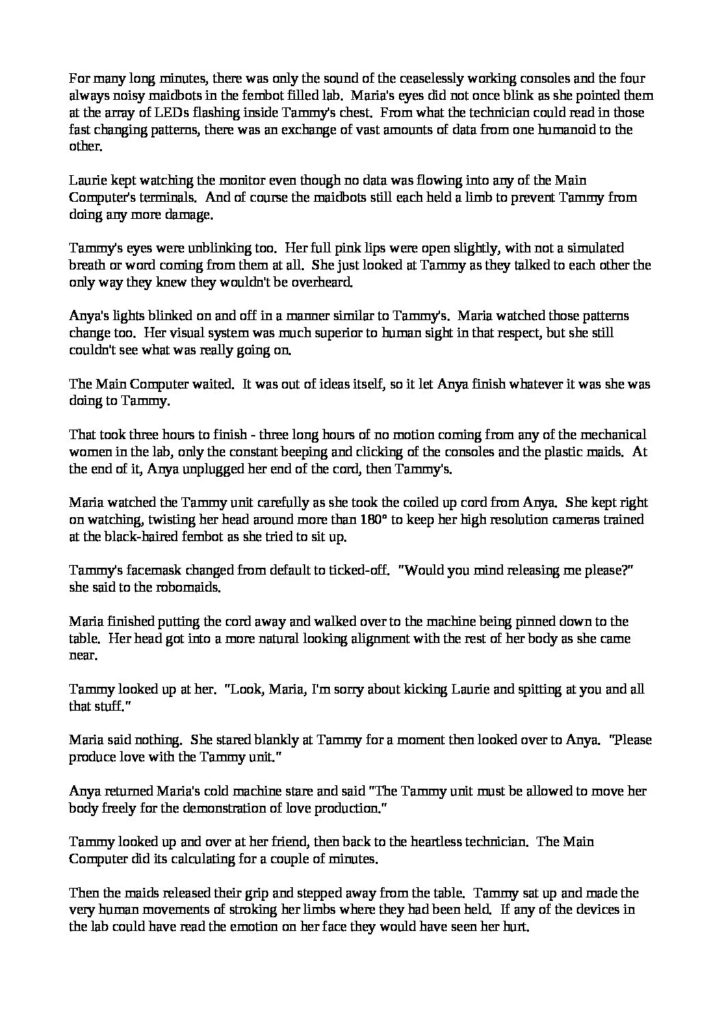 For many long minutes, there was only the sound of the ceaselessly working consoles and the four always noisy maidbots in the fembot filled lab. Maria's eyes did not once blink as she pointed them at the array of LEDs flashing inside Tammy's chest. From what the technician could read in those fast changing patterns, there was an exchange of vast amounts of data from one humanoid to the other.

Laurie kept watching the monitor even though no data was flowing into any of the Main Computer's terminals. And of course the maidbots still each held a limb to prevent Tammy from doing any more damage.

Tammy's eyes were unblinking too. Her full pink lips were open slightly, with not a simulated breath or word coming from them at all. She just looked at Tammy as they talked to each other the only way they knew they wouldn't be overheard.

Anya's lights blinked on and off in a manner similar to Tammy's. Maria watched those patterns change too. Her visual system was much superior to human sight in that respect, but she still couldn't see what was really going on.

The Main Computer waited. It was out of ideas itself, so it let Anya finish whatever it was she was doing to Tammy.

That took three hours to finish - three long hours of no motion coming from any of the mechanical women in the lab, only the constant beeping and clicking of the consoles and the plastic maids. At the end of it, Anya unplugged her end of the cord, then Tammy's.

Maria watched the Tammy unit carefully as she took the coiled up cord from Anya. She kept right on watching, twisting her head around more than 180° to keep her high resolution cameras trained at the black-haired fembot as she tried to sit up.

Tammy's facemask changed from default to ticked-off. "Would you mind releasing me please?" she said to the robomaids.

Maria finished putting the cord away and walked over to the machine being pinned down to the table. Her head got into a more natural looking alignment with the rest of her body as she came near.

Tammy looked up at her. "Look, Maria, I'm sorry about kicking Laurie and spitting at you and all that stuff."

Maria said nothing. She stared blankly at Tammy for a moment then looked over to Anya. "Please produce love with the Tammy unit."

Anya returned Maria's cold machine stare and said "The Tammy unit must be allowed to move her body freely for the demonstration of love production."

Tammy looked up and over at her friend, then back to the heartless technician. The Main Computer did its calculating for a couple of minutes.

Then the maids released their grip and stepped away from the table. Tammy sat up and made the very human movements of stroking her limbs where they had been held. If any of the devices in the lab could have read the emotion on her face they would have seen her hurt.